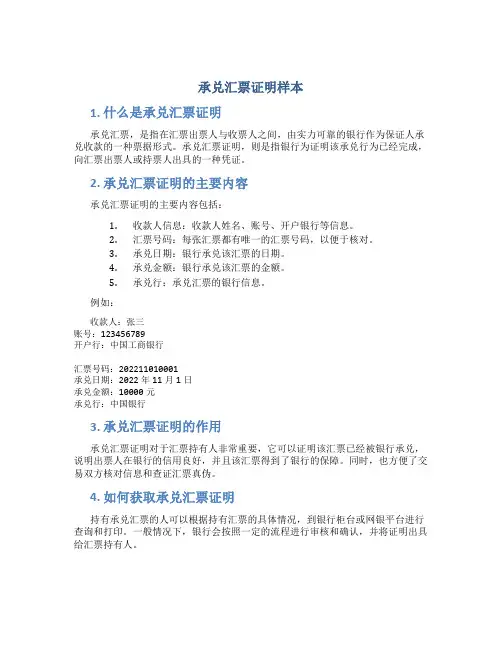 承兑汇票证明样本

1. 什么是承兑汇票证明

承兑汇票，是指在汇票出票人与收票人之间，由实力可靠的银行作为保证人承兑收款的一种票据形式。承兑汇票证明，则是指银行为证明该承兑行为已经完成，向汇票出票人或持票人出具的一种凭证。

2. 承兑汇票证明的主要内容

承兑汇票证明的主要内容包括：

1. 收款人信息：收款人姓名、账号、开户银行等信息。
2. 汇票号码：每张汇票都有唯一的汇票号码，以便于核对。
3. 承兑日期：银行承兑该汇票的日期。
4. 承兑金额：银行承兑该汇票的金额。
5. 承兑行：承兑汇票的银行信息。

例如：

收款人：张三
账号：123456789
开户行：中国工商银行

汇票号码：202211010001
承兑日期：2022 年 11 月 1 日
承兑金额：10000 元
承兑行：中国银行

3. 承兑汇票证明的作用

承兑汇票证明对于汇票持有人非常重要，它可以证明该汇票已经被银行承兑，说明出票人在银行的信用良好，并且该汇票得到了银行的保障。同时，也方便了交易双方核对信息和查证汇票真伪。

4. 如何获取承兑汇票证明

持有承兑汇票的人可以根据持有汇票的具体情况，到银行柜台或网银平台进行查询和打印。一般情况下，银行会按照一定的流程进行审核和确认，并将证明出具给汇票持有人。